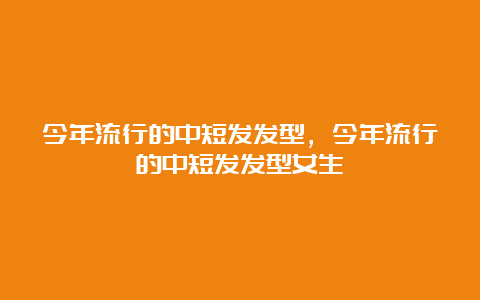 今年流行的中短发发型，今年流行的中短发发型女生